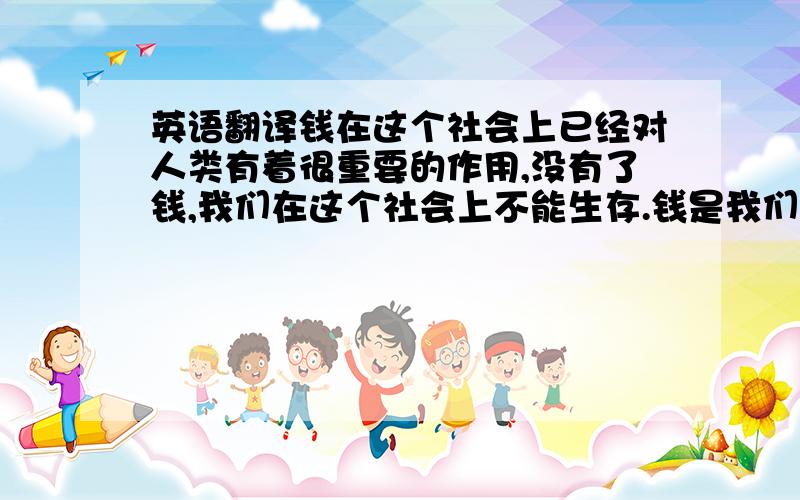 英语翻译钱在这个社会上已经对人类有着很重要的作用,没有了钱,我们在这个社会上不能生存.钱是我们